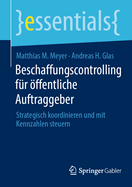 }essentials{

Matthias M. Meyer · Andreas H. Glas

Beschaffungscontrolling für öffentliche Auftraggeber

Strategisch koordinieren und mit Kennzahlen steuern

Springer Gabler